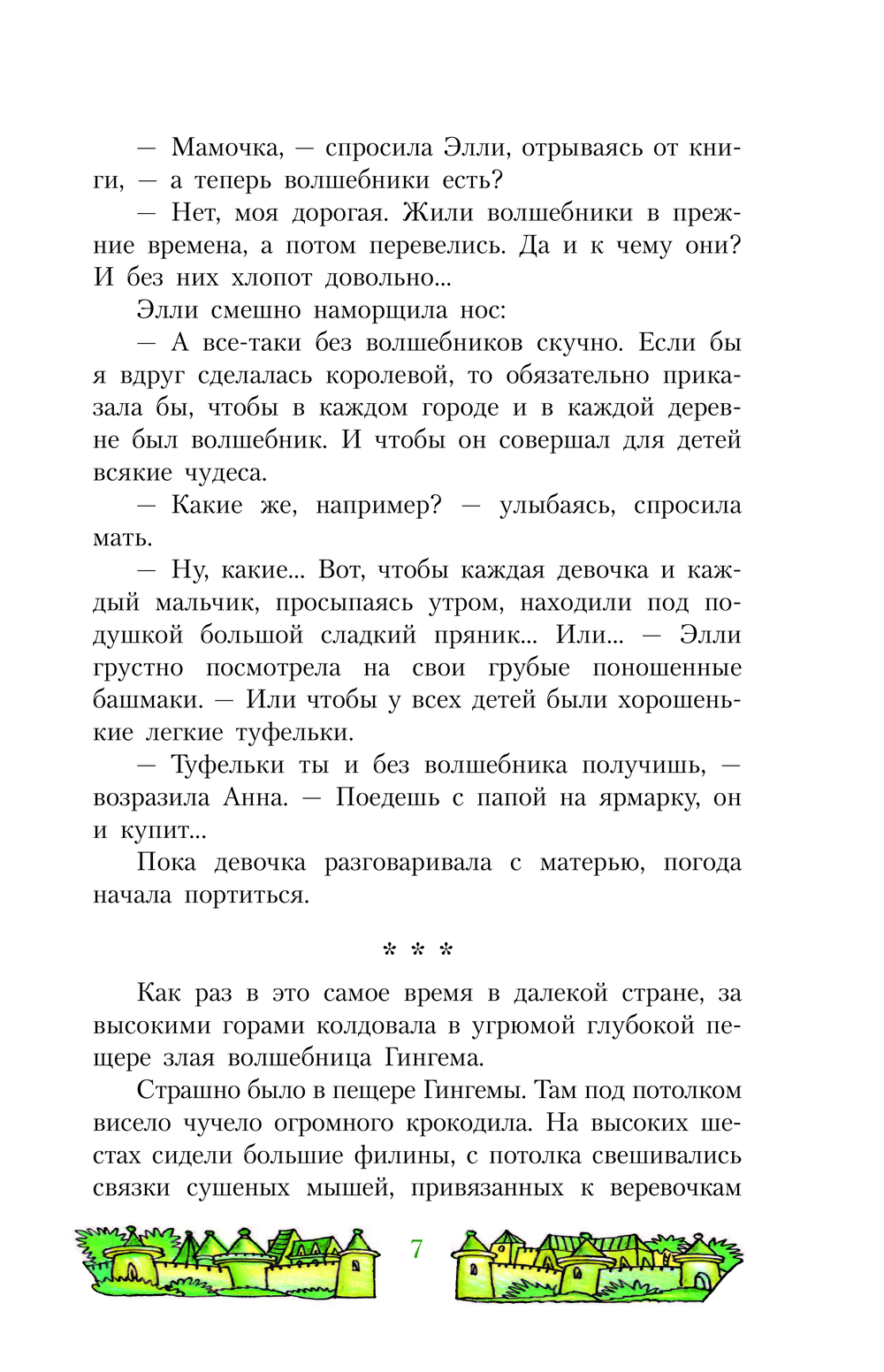 — Мамочка, — спросила Элли, отрываясь от книги, — а теперь волшебники есть?

— Нет, моя дорогая. Жили волшебники в прежние времена, а потом перевелись. Да и к чему они? И без них хлопот довольно...

Элли смешно наморщила нос:

— А все-таки без волшебников скучно. Если бы я вдруг сделалась королевой, то обязательно приказала бы, чтобы в каждом городе и в каждой деревне был волшебник. И чтобы он совершал для детей всякие чудеса.

— Какие же, например? — улыбаясь, спросила мать.

— Ну, какие... Вот, чтобы каждая девочка и каждый мальчик, просыпаясь утром, находили под подушкой большой сладкий пряник... Или... — Элли грустно посмотрела на свои грубые поношенные башмаки. — Или чтобы у всех детей были хорошенькие легкие туфельки.

— Туфельки ты и без волшебника получишь, — возразила Анна. — Поедешь с папой на ярмарку, он и купит...

Пока девочка разговаривала с матерью, погода начала портиться.

* * *

Как раз в это самое время в далекой стране, за высокими горами колдовала в угрюмой глубокой пещере злая волшебница Гингема.

Страшно было в пещере Гингемы. Там под потолком висело чучело огромного крокодила. На высоких шестах сидели большие филины, с потолка свешивались связки сушеных мышей, привязанных к веревочкам

7